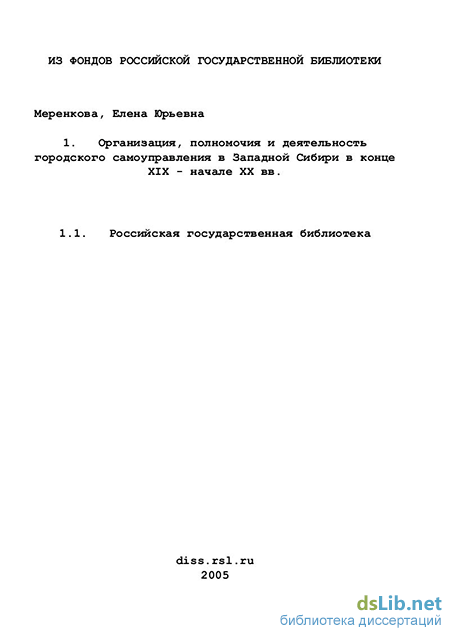 ИЗ ФОНДОВ РОССИЙСКОЙ ГОСУДАРСТВЕННОЙ БИБЛИОТЕКИ

Меренкова, Елена Юрьевна

1. Организация, полномочия и деятельность городского самоуправления в Западной Сибири в конце XIX - начале XX вв.

1.1. Российская государственная библиотека

diss.rsl.ru
2005

dsLib.net
библиотека диссертаций